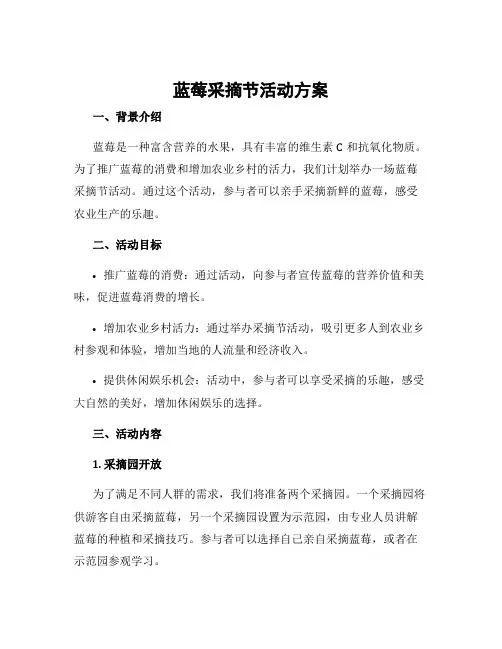 蓝莓采摘节活动方案

一、背景介绍

蓝莓是一种富含营养的水果，具有丰富的维生素 C 和抗氧化物质。为了推广蓝莓的消费和增加农业乡村的活力，我们计划举办一场蓝莓采摘节活动。通过这个活动，参与者可以亲手采摘新鲜的蓝莓，感受农业生产的乐趣。

二、活动目标

• 推广蓝莓的消费：通过活动，向参与者宣传蓝莓的营养价值和美味，促进蓝莓消费的增长。

• 增加农业乡村活力：通过举办采摘节活动，吸引更多人到农业乡村参观和体验，增加当地的人流量和经济收入。

• 提供休闲娱乐机会：活动中，参与者可以享受采摘的乐趣，感受大自然的美好，增加休闲娱乐的选择。

三、活动内容

1. 采摘园开放

为了满足不同人群的需求，我们将准备两个采摘园。一个采摘园将供游客自由采摘蓝莓，另一个采摘园设置为示范园，由专业人员讲解蓝莓的种植和采摘技巧。参与者可以选择自己亲自采摘蓝莓，或者在示范园参观学习。